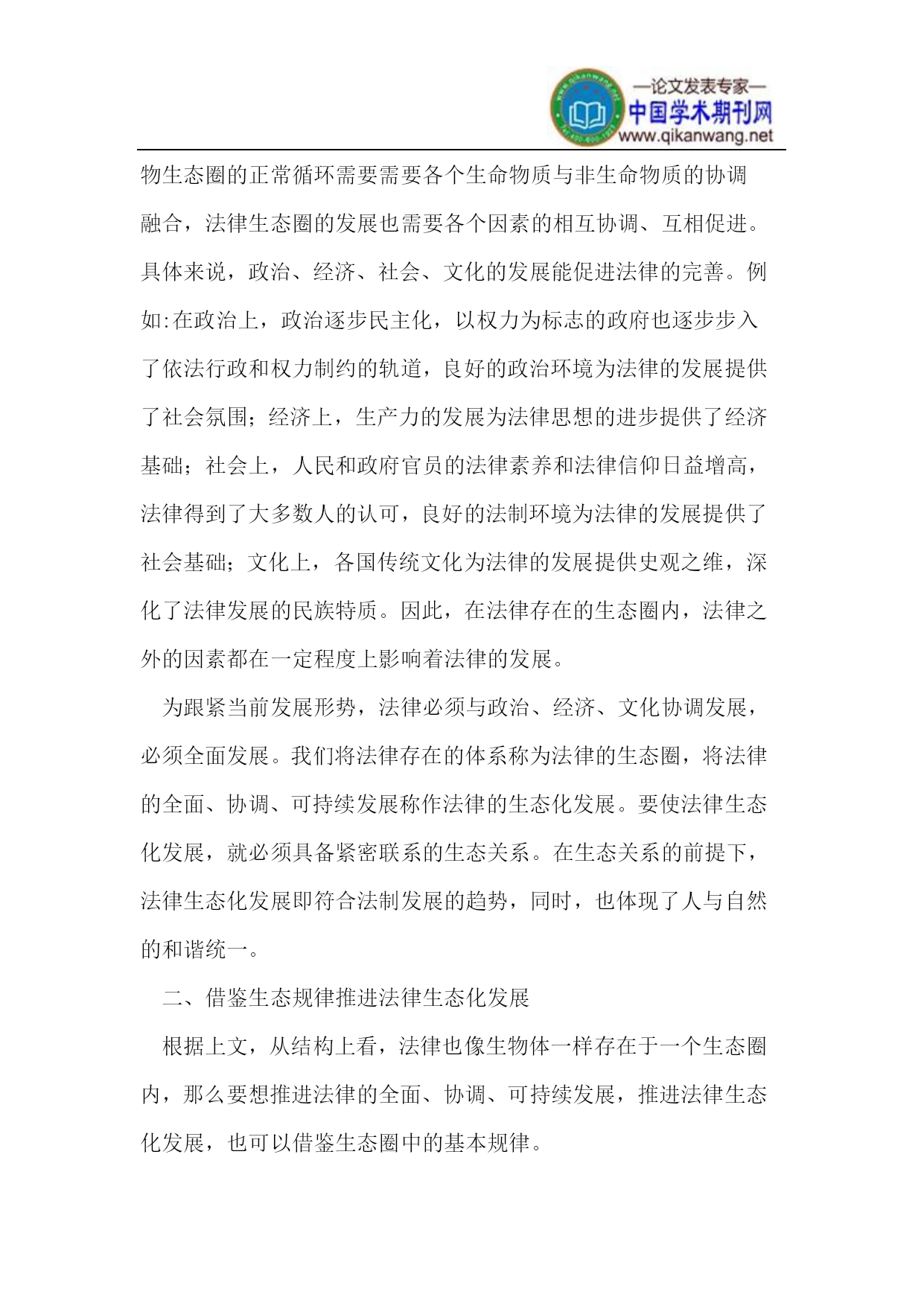 —论文发表专家—
中国学术期刊网
www.qikanwang.net

物生态圈的正常循环需要需要各个生命物质与非生命物质的协调融合，法律生态圈的发展也需要各个因素的相互协调、互相促进。具体来说，政治、经济、社会、文化的发展能促进法律的完善。例如:在政治上，政治逐步民主化，以权力为标志的政府也逐步步入了依法行政和权力制约的轨道，良好的政治环境为法律的发展提供了社会氛围；经济上，生产力的发展为法律思想的进步提供了经济基础；社会上，人民和政府官员的法律素养和法律信仰日益增高，法律得到了大多数人的认可，良好的法制环境为法律的发展提供了社会基础；文化上，各国传统文化为法律的发展提供史观之维，深化了法律发展的民族特质。因此，在法律存在的生态圈内，法律之外的因素都在一定程度上影响着法律的发展。

为跟紧当前发展形势，法律必须与政治、经济、文化协调发展，必须全面发展。我们将法律存在的体系称为法律的生态圈，将法律的全面、协调、可持续发展称作法律的生态化发展。要使法律生态化发展，就必须具备紧密联系的生态关系。在生态关系的前提下，法律生态化发展即符合法制发展的趋势，同时，也体现了人与自然的和谐统一。

二、借鉴生态规律推进法律生态化发展

根据上文，从结构上看，法律也像生物体一样存在于一个生态圈内，那么要想推进法律的全面、协调、可持续发展，推进法律生态化发展，也可以借鉴生态圈中的基本规律。